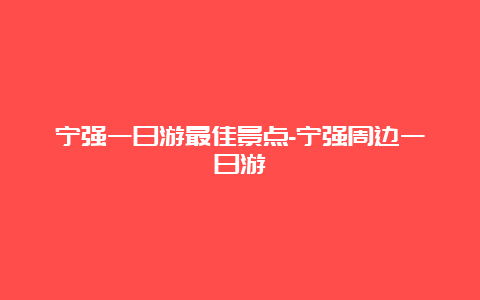 宁强一日游最佳景点-宁强周边一日游